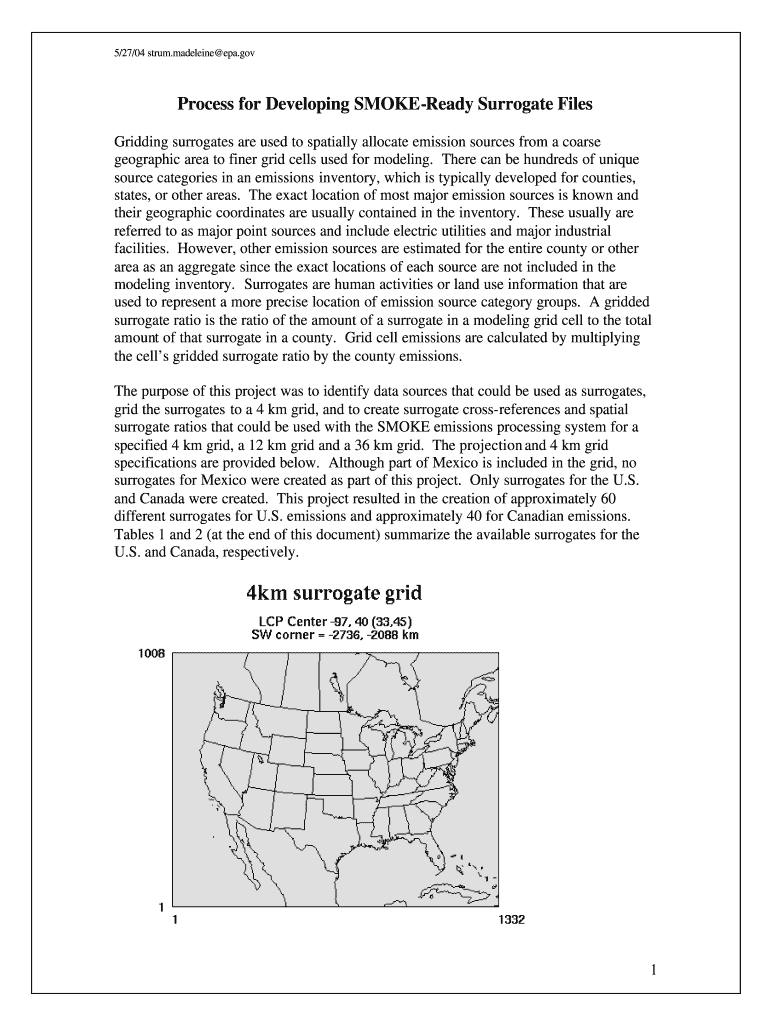 5/27/04 strum.madeleine@epa.gov

Process for Developing SMOKE-Ready Surrogate Files

Gridding surrogates are used to spatially allocate emission sources from a coarse geographic area to finer grid cells used for modeling. There can be hundreds of unique source categories in an emissions inventory, which is typically developed for counties, states, or other areas. The exact location of most major emission sources is known and their geographic coordinates are usually contained in the inventory. These usually are referred to as major point sources and include electric utilities and major industrial facilities. However, other emission sources are estimated for the entire county or other area as an aggregate since the exact locations of each source are not included in the modeling inventory. Surrogates are human activities or land use information that are used to represent a more precise location of emission source category groups. A gridded surrogate ratio is the ratio of the amount of a surrogate in a modeling grid cell to the total amount of that surrogate in a county. Grid cell emissions are calculated by multiplying the cell's gridded surrogate ratio by the county emissions.

The purpose of this project was to identify data sources that could be used as surrogates, grid the surrogates to a 4 km grid, and to create surrogate cross-references and spatial surrogate ratios that could be used with the SMOKE emissions processing system for a specified 4 km grid, a 12 km grid and a 36 km grid. The projection and 4 km grid specifications are provided below. Although part of Mexico is included in the grid, no surrogates for Mexico were created as part of this project. Only surrogates for the U.S. and Canada were created. This project resulted in the creation of approximately 60 different surrogates for U.S. emissions and approximately 40 for Canadian emissions. Tables 1 and 2 (at the end of this document) summarize the available surrogates for the U.S. and Canada, respectively.

4km surrogate grid
LCP Center -97, 40 (33,45)
SW corner = -2736, -2088 km
1008
1
1
1332

1